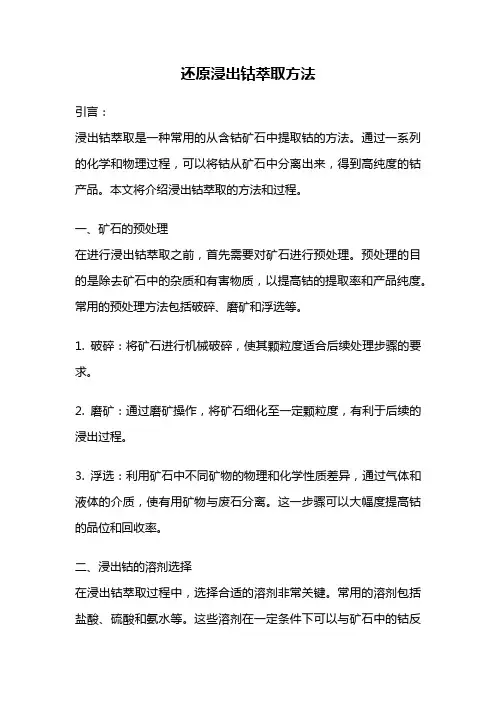 还原浸出钴萃取方法

引言：

浸出钴萃取是一种常用的从含钴矿石中提取钴的方法。通过一系列的化学和物理过程，可以将钴从矿石中分离出来，得到高纯度的钴产品。本文将介绍浸出钴萃取的方法和过程。

一、矿石的预处理

在进行浸出钴萃取之前，首先需要对矿石进行预处理。预处理的目的是除去矿石中的杂质和有害物质，以提高钴的提取率和产品纯度。常用的预处理方法包括破碎、磨矿和浮选等。

1. 破碎：将矿石进行机械破碎，使其颗粒度适合后续处理步骤的要求。

2. 磨矿：通过磨矿操作，将矿石细化至一定颗粒度，有利于后续的浸出过程。

3. 浮选：利用矿石中不同矿物的物理和化学性质差异，通过气体和液体的介质，使有用矿物与废石分离。这一步骤可以大幅度提高钴的品位和回收率。

二、浸出钴的溶剂选择

在浸出钴萃取过程中，选择合适的溶剂非常关键。常用的溶剂包括盐酸、硫酸和氨水等。这些溶剂在一定条件下可以与矿石中的钴反